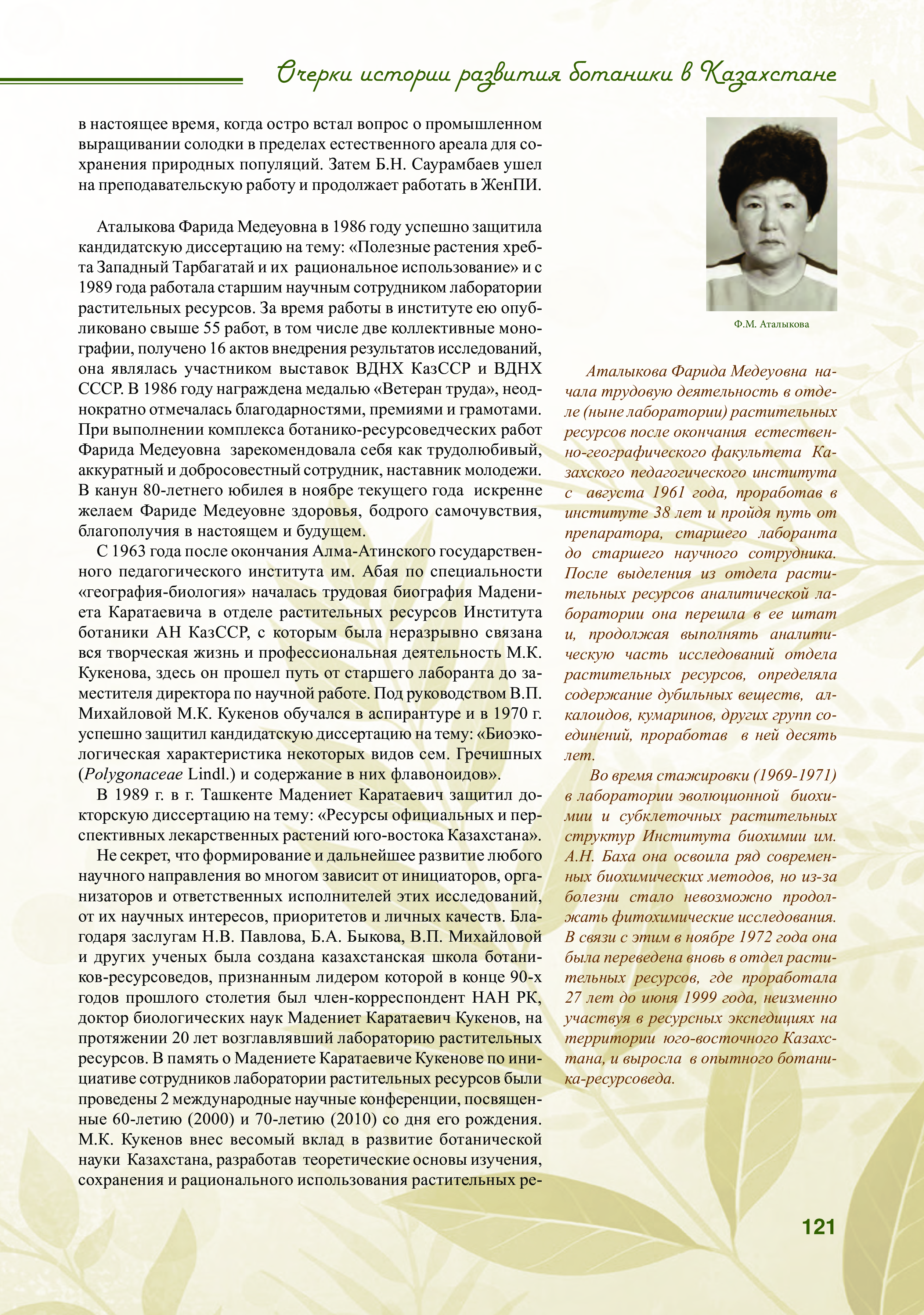 Очерки истории развития ботаники в Казахстане

в настоящее время, когда остро встал вопрос о промышленном выращивании солодки в пределах естественного ареала для сохранения природных популяций. Затем Б.Н. Саурамбаев ушел на преподавательскую работу и продолжает работать в ЖенПИ.

Аталыкова Фарида Медеуовна в 1986 году успешно защитила кандидатскую диссертацию на тему: «Полезные растения хребта Западный Тарбагатай и их рациональное использование» и с 1989 года работала старшим научным сотрудником лаборатории растительных ресурсов. За время работы в институте ею опубликовано свыше 55 работ, в том числе две коллективные монографии, получено 16 актов внедрения результатов исследований, она являлась участником выставок ВДНХ КазССР и ВДНХ СССР. В 1986 году награждена медалью «Ветеран труда», неоднократно отмечалась благодарностями, премиями и грамотами. При выполнении комплекса ботанико-ресурсоведческих работ Фарида Медеуовна зарекомендовала себя как трудолюбивый, аккуратный и добросовестный сотрудник, наставник молодежи. В канун 80-летнего юбилея в ноябре текущего года искренне желаем Фариде Медеуовне здоровья, бодрого самочувствия, благополучия в настоящем и будущем.

С 1963 года после окончания Алма-Атинского государственного педагогического института им. Абая по специальности «география-биология» началась трудовая биография Мадениета Каратаевича в отделе растительных ресурсов Института ботаники АН КазССР, с которым была неразрывно связана вся творческая жизнь и профессиональная деятельность М.К. Кукенова, здесь он прошел путь от старшего лаборанта до заместителя директора по научной работе. Под руководством В.П. Михайловой М.К. Кукенов обучался в аспирантуре и в 1970 г. успешно защитил кандидатскую диссертацию на тему: «Биоэкологическая характеристика некоторых видов сем. Гречишных (Polygonaceae Lindl.) и содержание в них флавоноидов».

В 1989 г. в г. Ташкенте Мадениет Каратаевич защитил докторскую диссертацию на тему: «Ресурсы официальных и перспективных лекарственных растений юго-востока Казахстана».

Не секрет, что формирование и дальнейшее развитие любого научного направления во многом зависит от инициаторов, организаторов и ответственных исполнителей этих исследований, от их научных интересов, приоритетов и личных качеств. Благодаря заслугам Н.В. Павлова, Б.А. Быкова, В.П. Михайловой и других ученых была создана казахстанская школа ботаников-ресурсоведов, признанным лидером которой в конце 90-х годов прошлого столетия был член-корреспондент НАН РК, доктор биологических наук Мадениет Каратаевич Кукенов, на протяжении 20 лет возглавлявший лабораторию растительных ресурсов. В память о Мадениете Каратаевиче Кукенове по инициативе сотрудников лаборатории растительных ресурсов были проведены 2 международные научные конференции, посвященные 60-летию (2000) и 70-летию (2010) со дня его рождения. М.К. Кукенов внес весомый вклад в развитие ботанической науки Казахстана, разработав теоретические основы изучения, сохранения и рационального использования растительных ре-

Ф.М. Аталыкова

Аталыкова Фарида Медеуовна начала трудовую деятельность в отделе (ныне лаборатории) растительных ресурсов после окончания естественно-географического факультета Казахского педагогического института с августа 1961 года, проработав в институте 38 лет и пройдя путь от препаратора, старшего лаборанта до старшего научного сотрудника. После выделения из отдела растительных ресурсов аналитической лаборатории она перешла в ее штат и, продолжая выполнять аналитическую часть исследований отдела растительных ресурсов, определяла содержание дубильных веществ, алкалоидов, кумаринов, других групп соединений, проработав в ней десять лет.

Во время стажировки (1969-1971) в лаборатории эволюционной биохимии и субклеточных растительных структур Института биохимии им. А.Н. Баха она освоила ряд современных биохимических методов, но из-за болезни стало невозможно продолжать фитохимические исследования. В связи с этим в ноябре 1972 года она была переведена вновь в отдел растительных ресурсов, где проработала 27 лет до июня 1999 года, неизменно участвуя в ресурсных экспедициях на территории юго-восточного Казахстана, и выросла в опытного ботаника-ресурсоведа.

121